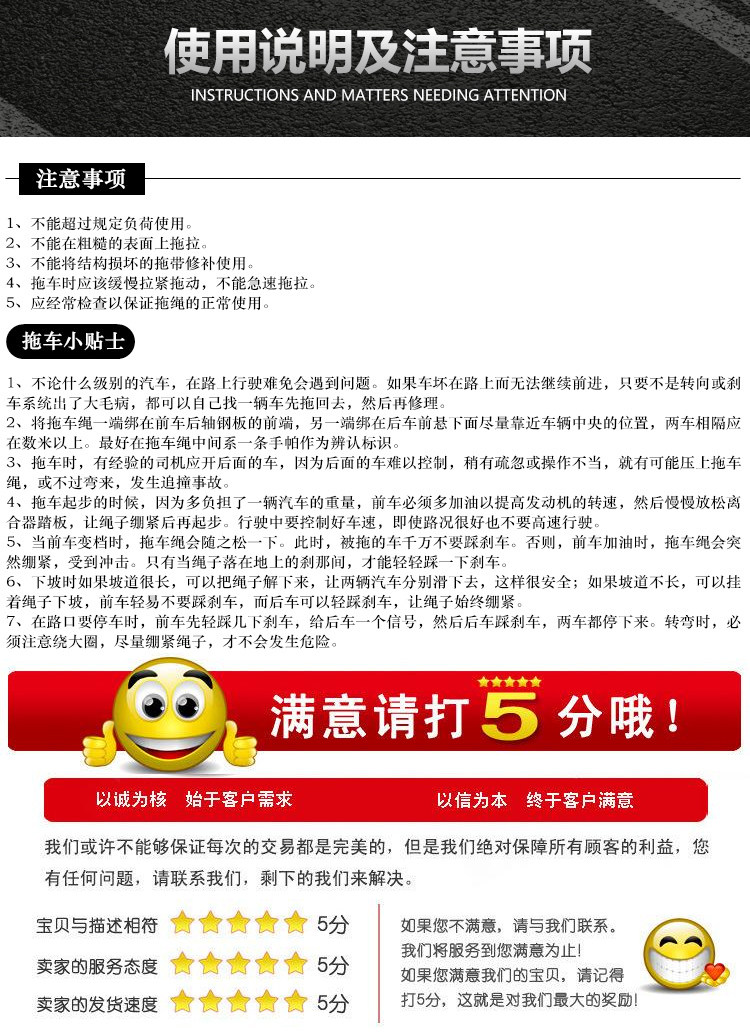 使用说明及注意事项
INSTRUCTIONS AND MATTERS NEEDING ATTENTION

注意事项

1、不能超过规定负荷使用。
2、不能在粗糙的表面上拖拉。
3、不能将结构损坏的拖带修补使用。
4、拖车时应该缓慢拉紧拖动，不能急速拖拉。
5、应经常检查以保证拖绳的正常使用。

拖车小贴士

1、不论什么级别的汽车，在路上行驶难免会遇到问题。如果车坏在路上而无法继续前进，只要不是转向或刹车系统出了大毛病，都可以自己找一辆车先拖回去，然后再修理。
2、将拖车绳一端绑在前车后轴钢板的前端，另一端绑在后车前悬下面尽量靠近车辆中央的位置，两车相隔应在数米以上。最好在拖车绳中间系一条手帕作为辨认标识。
3、拖车时，有经验的司机应开后面的车，因为后面的车难以控制，稍有疏忽或操作不当，就有可能压上拖车绳，或不过弯来，发生追撞事故。
4、拖车起步的时候，因为多负担了一辆汽车的重量，前车必须多加油以提高发动机的转速，然后慢慢放松离合器踏板，让绳子绷紧后再起步。行驶中要控制好车速，即使路况很好也不要高速行驶。
5、当前车变档时，拖车绳会随之松一下。此时，被拖的车千万不要踩刹车。否则，前车加油时，拖车绳会突然绷紧，受到冲击。只有当绳子落在地上的刹那间，才能轻轻踩一下刹车。
6、下坡时如果坡道很长，可以把绳子解下来，让两辆汽车分别滑下去，这样很安全；如果坡道不长，可以挂着绳子下坡，前车轻易不要踩刹车，而后车可以轻踩刹车，让绳子始终绷紧。
7、在路口要停车时，前车先轻踩几下刹车，给后车一个信号，然后后车踩刹车，两车都停下来。转弯时，必须注意绕大圈，尽量绷紧绳子，才不会发生危险。

满意请打5分哦！

以诚为核 始于客户需求 以信为本 终于客户满意

我们或许不能够保证每次的交易都是完美的，但是我们绝对保障所有顾客的利益，您有任何问题，请联系我们，剩下的我们来解决。

宝贝与描述相符 5分
卖家的服务态度 5分
卖家的发货速度 5分

如果您不满意，请与我们联系。
我们将服务到您满意为止！
如果您满意我们的宝贝，请记得打5分，这就是对我们最大的奖励！